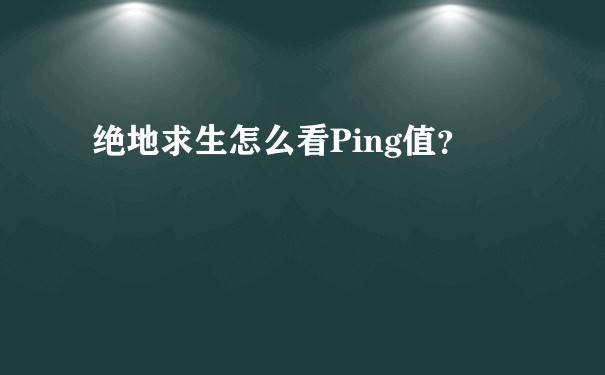 绝地求生怎么看Ping值?